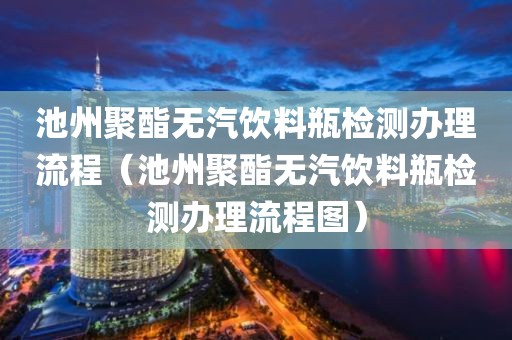 池州聚酯无汽饮料瓶检测办理流程（池州聚酯无汽饮料瓶检测办理流程图）